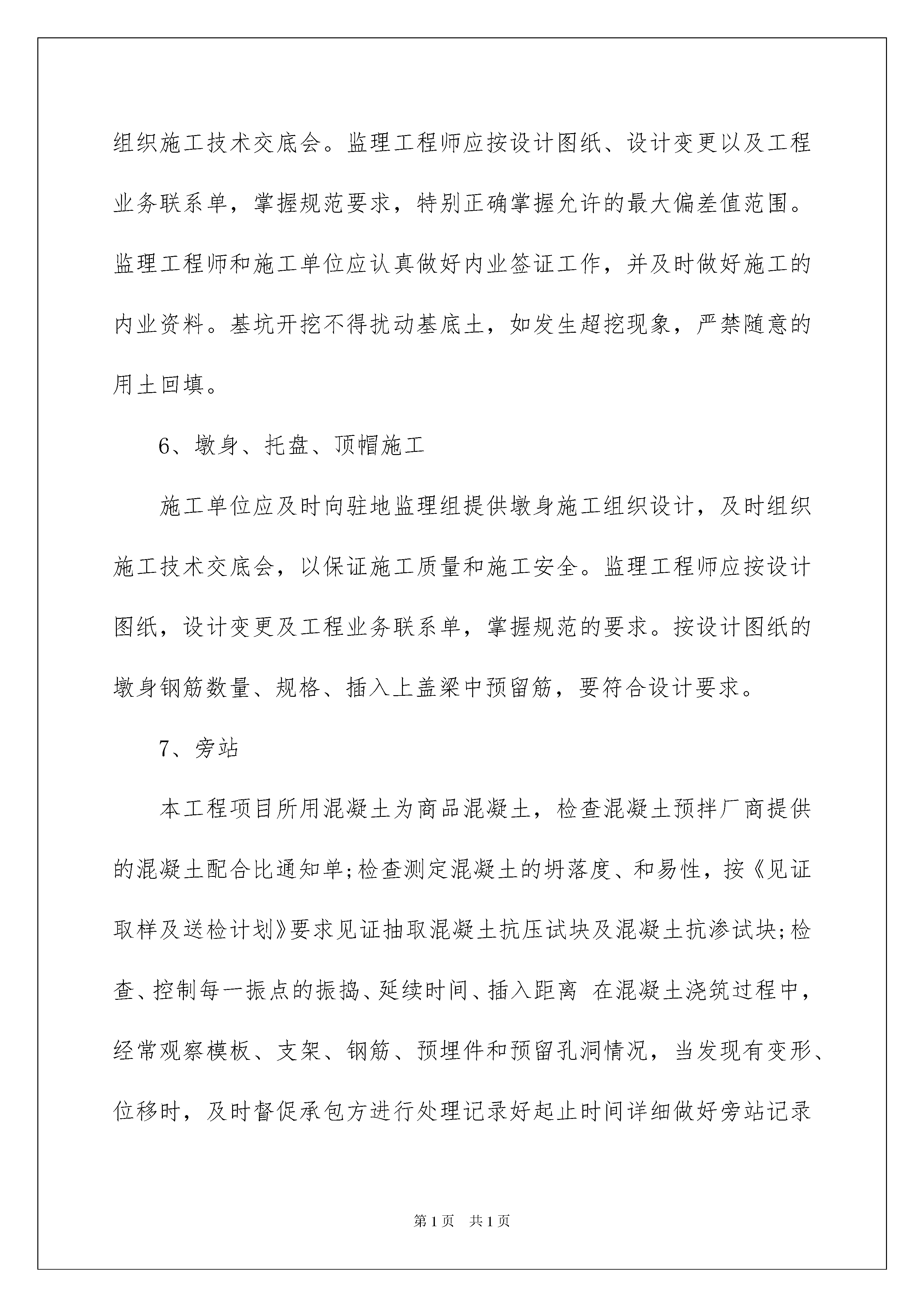 组织施工技术交底会。监理工程师应按设计图纸、设计变更以及工程业务联系单，掌握规范要求，特别正确掌握允许的最大偏差值范围。监理工程师和施工单位应认真做好内业签证工作，并及时做好施工的内业资料。基坑开挖不得扰动基底土，如发生超挖现象，严禁随意的用土回填。

6、墩身、托盘、顶帽施工

施工单位应及时向驻地监理组提供墩身施工组织设计，及时组织施工技术交底会，以保证施工质量和施工安全。监理工程师应按设计图纸，设计变更及工程业务联系单，掌握规范的要求。按设计图纸的墩身钢筋数量、规格、插入上盖梁中预留筋，要符合设计要求。

7、旁站

本工程项目所用混凝土为商品混凝土，检查混凝土预拌厂商提供的混凝土配合比通知单;检查测定混凝土的坍落度、和易性，按《见证取样及送检计划》要求见证抽取混凝土抗压试块及混凝土抗渗试块;检查、控制每一振点的振捣、延续时间、插入距离 在混凝土浇筑过程中，经常观察模板、支架、钢筋、预埋件和预留孔洞情况，当发现有变形、位移时，及时督促承包方进行处理记录好起止时间详细做好旁站记录

第1页 共1页